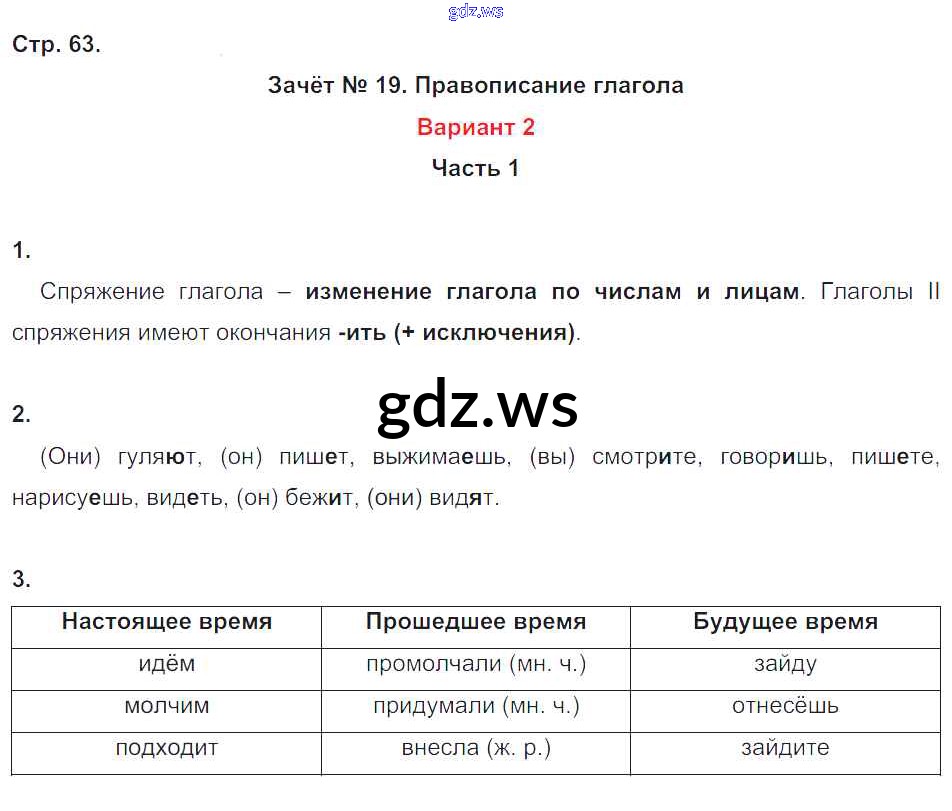 Стр. 63.

Зачёт № 19. Правописание глагола

Вариант 2

Часть 1

1.

Спряжение глагола – изменение глагола по числам и лицам. Глаголы II спряжения имеют окончания -ить (+ исключения).

2.

(Они) гуляют, (он) пишет, выжимаешь, (вы) смотрите, говоришь, пишете, нарисуешь, видеть, (он) бежит, (они) видят.

3.

| Настоящее время | Прошедшее время | Будущее время |
|---|---|---|
| идём | промолчали (мн. ч.) | зайду |
| молчим | придумали (мн. ч.) | отнесёшь |
| подходит | внесла (ж. р.) | зайдите |

gdz.ws